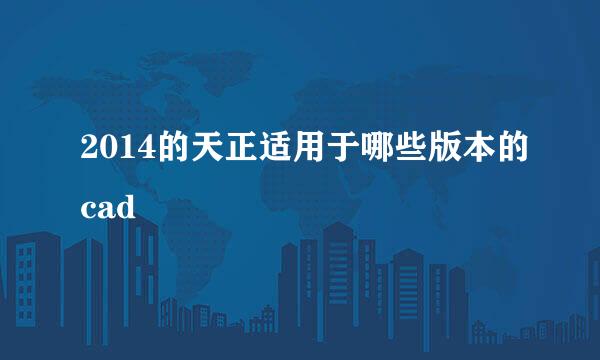 2014的天正适用于哪些版本的cad